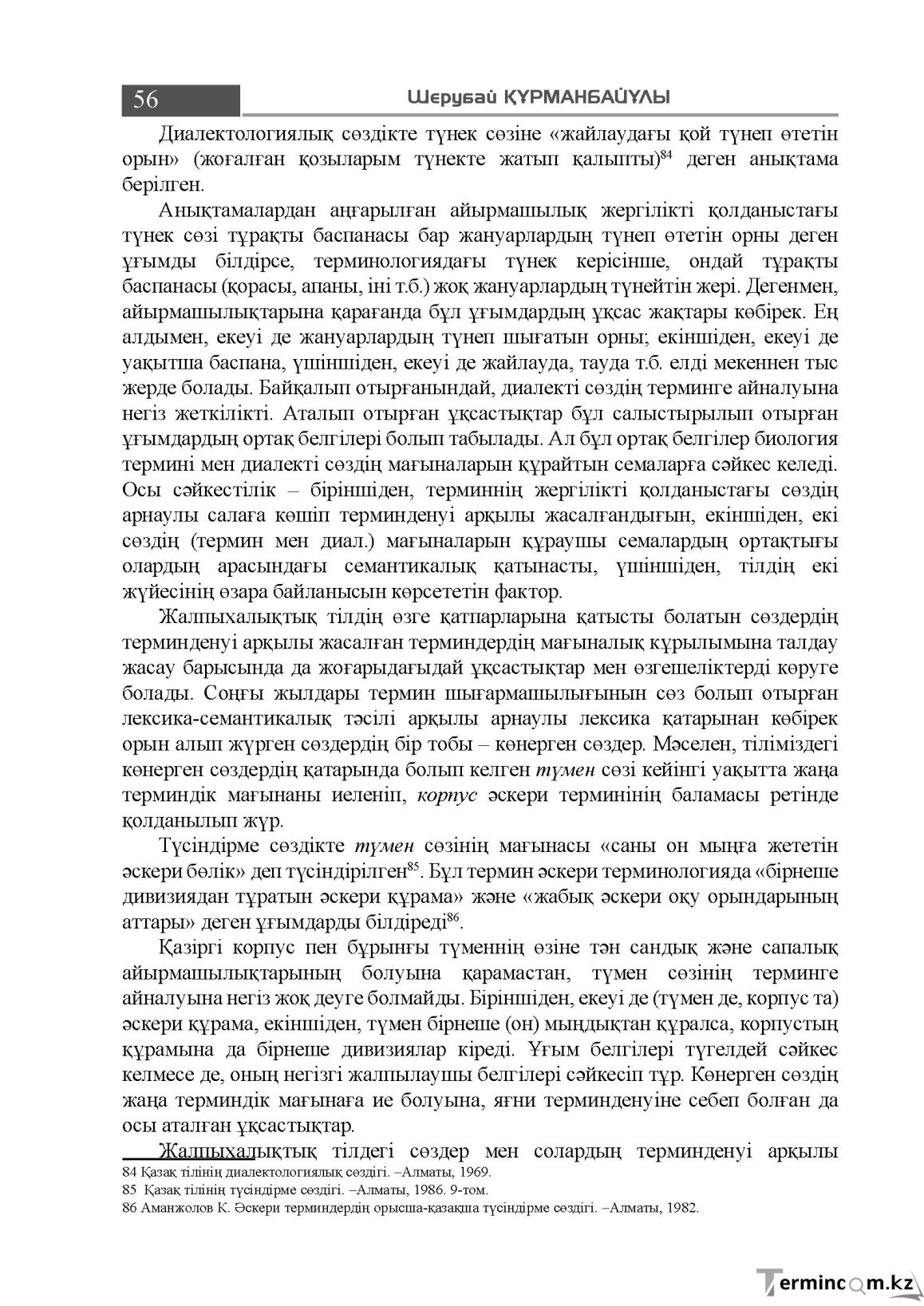 56 Шерубай ҚҰРМАНБАЙҰЛЫ

Диалектологиялық сөздікте түнек сөзіне «жайлаудағы қой түнеп өтетін орын» (жоғалған қозыларым түнекте жатып қалыпты)$^{84}$ деген анықтама берілген.

Анықтамалардан аңғарылған айырмашылық жергілікті қолданыстағы түнек сөзі тұрақты баспанасы бар жануарлардың түнеп өтетін орны деген ұғымды білдірсе, терминологиядағы түнек керісінше, ондай тұрақты баспанасы (қорасы, апаны, іні т.б.) жоқ жануарлардың түнейтін жері. Дегенмен, айырмашылықтарына қарағанда бұл ұғымдардың ұқсас жақтары көбірек. Ең алдымен, екеуі де жануарлардың түнеп шығатын орны; екіншіден, екеуі де уақытша баспана, үшіншіден, екеуі де жайлауда, тауда т.б. елді мекеннен тыс жерде болады. Байқалып отырғанындай, диалекті сөздің терминге айналуына негіз жеткілікті. Аталып отырған ұқсастықтар бұл салыстырылып отырған ұғымдардың ортақ белгілері болып табылады. Ал бұл ортақ белгілер биология термині мен диалекті сөздің мағыналарын құрайтын семаларға сәйкес келеді. Осы сәйкестілік – біріншіден, терминнің жергілікті қолданыстағы сөздің арнаулы салаға көшіп терминденуі арқылы жасалғандығын, екіншіден, екі сөздің (термин мен диал.) мағыналарын құраушы семалардың ортақтығы олардың арасындағы семантикалық қатынасты, үшіншіден, тілдің екі жүйесінің өзара байланысын көрсететін фактор.

Жалпыхалықтық тілдің өзге қатпарларына қатысты болатын сөздердің терминденуі арқылы жасалған терминдердің мағыналық құрылымына талдау жасау барысында да жоғарыдағыдай ұқсастықтар мен өзгешеліктерді көруге болады. Соңғы жылдары термин шығармашылығынын сөз болып отырған лексика-семантикалық тәсілі арқылы арнаулы лексика қатарынан көбірек орын алып жүрген сөздердің бір тобы – көнерген сөздер. Мәселен, тіліміздегі көнерген сөздердің қатарында болып келген түмен сөзі кейінгі уақытта жаңа терминдік мағынаны иеленіп, корпус әскери терминінің баламасы ретінде қолданылып жүр.

Түсіндірме сөздікте түмен сөзінің мағынасы «саны он мыңға жететін әскери бөлік» деп түсіндірілген$^{85}$. Бұл термин әскери терминологияда «бірнеше дивизиядан тұратын әскери құрама» және «жабық әскери оқу орындарының аттары» деген ұғымдарды білдіреді$^{86}$.

Қазіргі корпус пен бұрынғы түменнің өзіне тән сандық және сапалық айырмашылықтарының болуына қарамастан, түмен сөзінің терминге айналуына негіз жоқ деуге болмайды. Біріншіден, екеуі де (түмен де, корпус та) әскери құрама, екіншіден, түмен бірнеше (он) мыңдықтан құралса, корпустың құрамына да бірнеше дивизиялар кіреді. Ұғым белгілері түгелдей сәйкес келмесе де, оның негізгі жалпылаушы белгілері сәйкесіп тұр. Көнерген сөздің жаңа терминдік мағынаға ие болуына, яғни терминденуіне себеп болған да осы аталған ұқсастықтар.

Жалпыхалықтық тілдегі сөздер мен солардың терминденуі арқылы

84 Қазақ тілінің диалектологиялық сөздігі. –Алматы, 1969.
85 Қазақ тілінің түсіндірме сөздігі. –Алматы, 1986. 9-том.
86 Аманжолов К. Әскери терминдердің орысша-қазақша түсіндірме сөздігі. –Алматы, 1982.

Termincom.kz